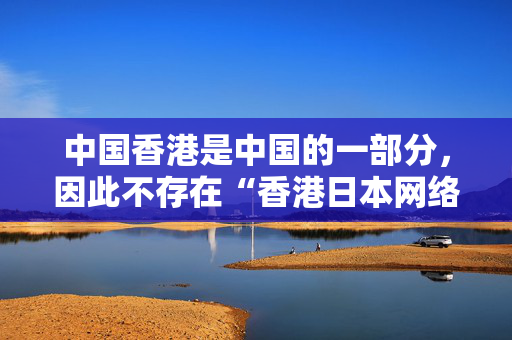 中国香港是中国的一部分，因此不存在“香港日本网络